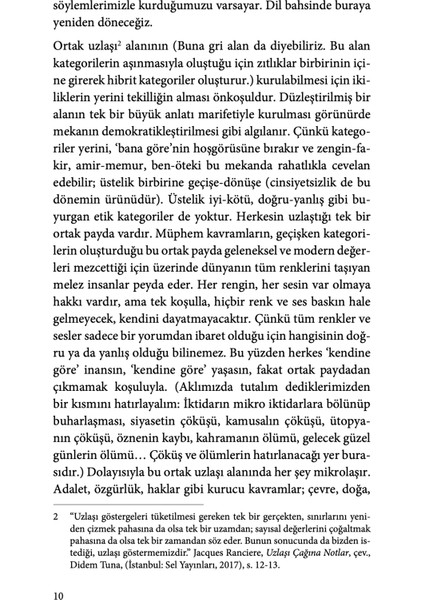 söylemlerimizle kurduğumuzu varsayar. Dil bahsinde buraya yeniden döneceğiz.

Ortak uzlaşı$^2$ alanının (Buna gri alan da diyebiliriz. Bu alan kategorilerin aşınmasıyla oluştuğu için zıtlıklar birbirinin içine girerek hibrit kategoriler oluşturur.) kurulabilmesi için ikiliklerin yerini tekilliğin alması önkoşuldur. Düzleştirilmiş bir alanın tek bir büyük anlatı marifetiyle kurulması görünürde mekanın demokratikleştirilmesi gibi algılanır. Çünkü kategoriler yerini, 'bana göre'nin hoşgörüsüne bırakır ve zengin-fakir, amir-memur, ben-öteki bu mekanda rahatlıkla cevelan edebilir; üstelik birbirine geçişe-dönüşe (cinsiyetsizlik de bu dönemin ürünüdür). Üstelik iyi-kötü, doğru-yanlış gibi buyurgan etik kategoriler de yoktur. Herkesin uzlaştığı tek bir ortak payda vardır. Müphem kavramların, geçişken kategorilerin oluşturduğu bu ortak payda geleneksel ve modern değerleri mezcettiği için üzerinde dünyanın tüm renklerini taşıyan melez insanlar peyda eder. Her rengin, her sesin var olmaya hakkı vardır, ama tek koşulla, hiçbir renk ve ses baskın hale gelmeyecek, kendini dayatmayacaktır. Çünkü tüm renkler ve sesler sadece bir yorumdan ibaret olduğu için hangisinin doğru ya da yanlış olduğu bilinemez. Bu yüzden herkes 'kendine göre' inansın, 'kendine göre' yaşasın, fakat ortak paydadan çıkmamak koşuluyla. (Aklımızda tutalım dediklerimizden bir kısmını hatırlayalım: İktidarın mikro iktidarlara bölünüp buharlaşması, siyasetin çöküşü, kamusalın çöküşü, ütopyanın çöküşü, öznenin kaybı, kahramanın ölümü, gelecek güzel günlerin ölümü… Çöküş ve ölümlerin hatırlanacağı yer burasıdır.) Dolayısıyla bu ortak uzlaşı alanında her şey mikrolaşır. Adalet, özgürlük, haklar gibi kurucu kavramlar; çevre, doğa,

2 "Uzlaşı göstergeleri tüketilmesi gereken tek bir gerçekten, sınırlarını yeniden çizmek pahasına da olsa tek bir uzamdan; sayısal değerlerini çoğaltmak pahasına da olsa tek bir zamandan söz eder. Bunun sonucunda da bizden istediği, uzlaşı göstermemizdir." Jacques Ranciere, Uzlaşı Çağına Notlar, çev., Didem Tuna, (İstanbul: Sel Yayınları, 2017), s. 12-13.

10